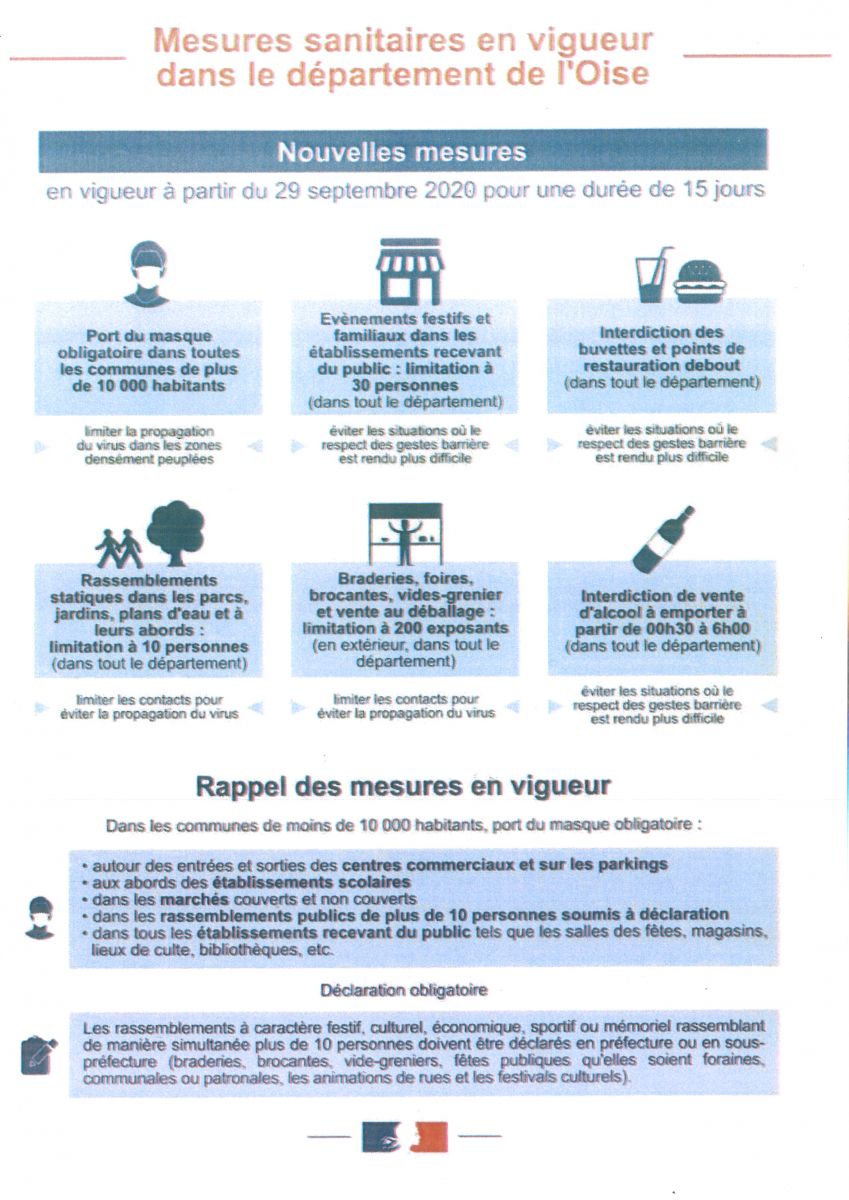 Mesures sanitaires en vigueur dans le département de l'Oise

Nouvelles mesures

en vigueur à partir du 29 septembre 2020 pour une durée de 15 jours

Port du masque obligatoire dans toutes les communes de plus de 10 000 habitants

limiter la propagation du virus dans les zones densément peuplées

Evènements festifs et familiaux dans les établissements recevant du public : limitation à 30 personnes (dans tout le département)

éviter les situations où le respect des gestes barrière est rendu plus difficile

Interdiction des buvettes et points de restauration debout (dans tout le département)

éviter les situations où le respect des gestes barrière est rendu plus difficile

Rassemblements statiques dans les parcs, jardins, plans d'eau et à leurs abords : limitation à 10 personnes (dans tout le département)

limiter les contacts pour éviter la propagation du virus

Braderies, foires, brocantes, vides-grenier et vente au déballage : limitation à 200 exposants (en extérieur, dans tout le département)

limiter les contacts pour éviter la propagation du virus

Interdiction de vente d'alcool à emporter à partir de 00h30 à 6h00 (dans tout le département)

éviter les situations où le respect des gestes barrière est rendu plus difficile

Rappel des mesures en vigueur

Dans les communes de moins de 10 000 habitants, port du masque obligatoire :

• autour des entrées et sorties des centres commerciaux et sur les parkings
• aux abords des établissements scolaires
• dans les marchés couverts et non couverts
• dans les rassemblements publics de plus de 10 personnes soumis à déclaration
• dans tous les établissements recevant du public tels que les salles des fêtes, magasins, lieux de culte, bibliothèques, etc.

Déclaration obligatoire

Les rassemblements à caractère festif, culturel, économique, sportif ou mémoriel rassemblant de manière simultanée plus de 10 personnes doivent être déclarés en préfecture ou en sous-préfecture (braderies, brocantes, vide-greniers, fêtes publiques qu'elles soient foraines, communales ou patronales, les animations de rues et les festivals culturels).